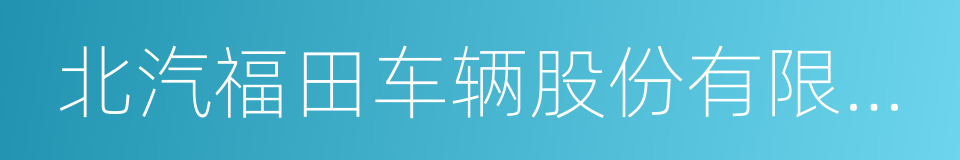 北汽福田车辆股份有限...